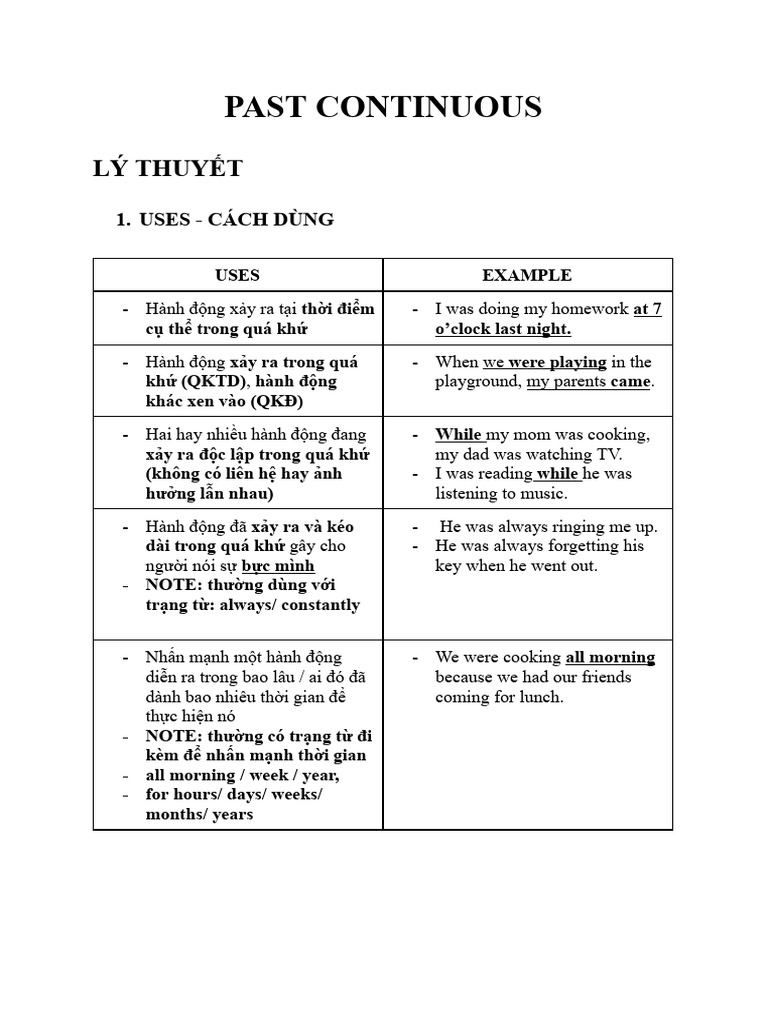 PAST CONTINUOUS

LÝ THUYẾT

1. USES - CÁCH DÙNG

| USES | EXAMPLE |
|---|---|
| - Hành động xảy ra tại thời điểm cụ thể trong quá khứ | - I was doing my homework at 7 o'clock last night. |
| - Hành động xảy ra trong quá khứ (QKTD), hành động khác xen vào (QKĐ) | - When we were playing in the playground, my parents came. |
| - Hai hay nhiều hành động đang xảy ra độc lập trong quá khứ (không có liên hệ hay ảnh hưởng lẫn nhau) | - While my mom was cooking, my dad was watching TV. - I was reading while he was listening to music. |
| - Hành động đã xảy ra và kéo dài trong quá khứ gây cho người nói sự bực mình - NOTE: thường dùng với trạng từ: always/ constantly | - He was always ringing me up. - He was always forgetting his key when he went out. |
| - Nhấn mạnh một hành động diễn ra trong bao lâu / ai đó đã dành bao nhiêu thời gian để thực hiện nó - NOTE: thường có trạng từ đi kèm để nhấn mạnh thời gian - all morning / week / year, - for hours/ days/ weeks/ months/ years | - We were cooking all morning because we had our friends coming for lunch. |